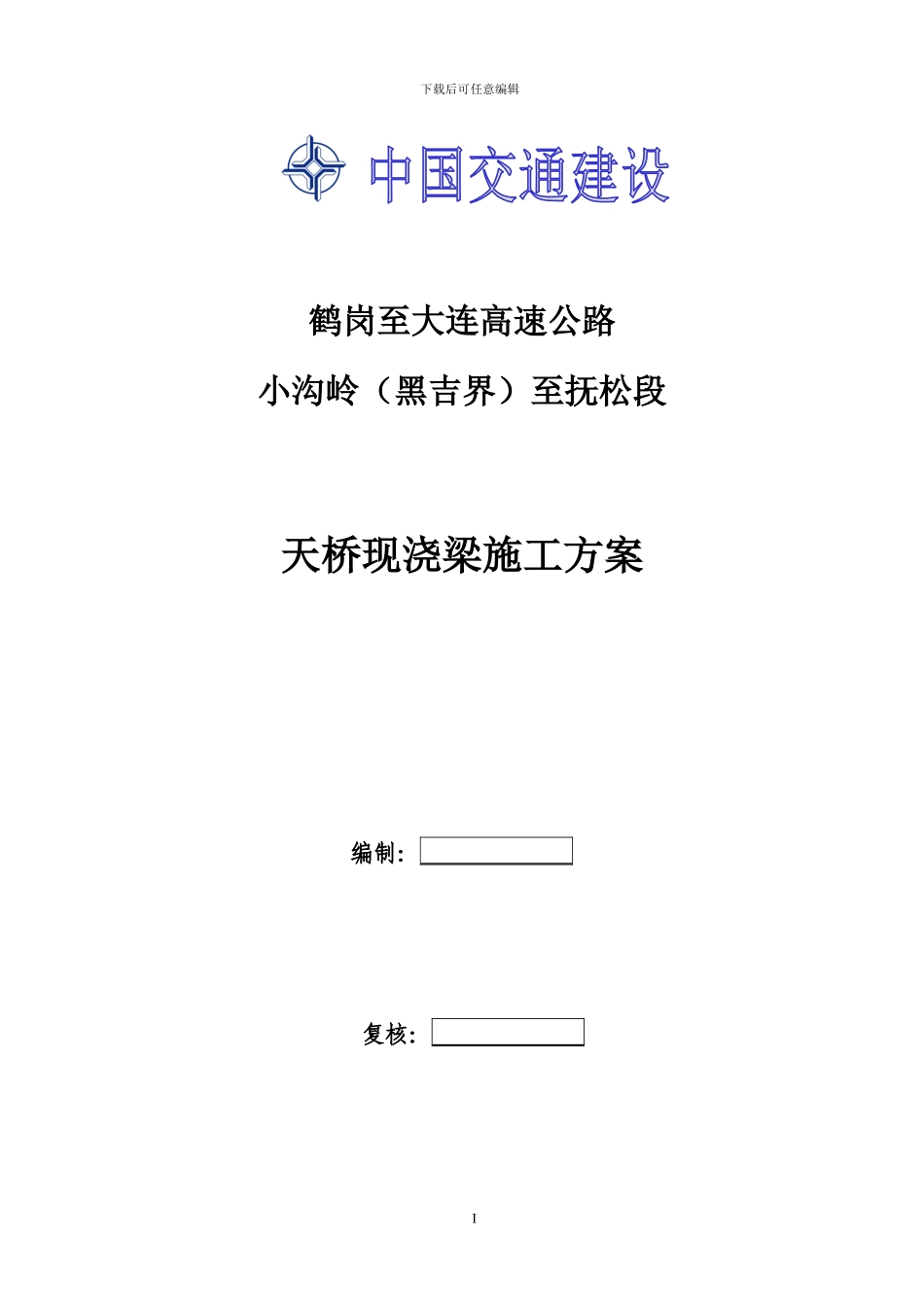 下载后可任意编辑

中国交通建设

鹤岗至大连高速公路

小沟岭（黑吉界）至抚松段

天桥现浇梁施工方案

编制：

复核：

I